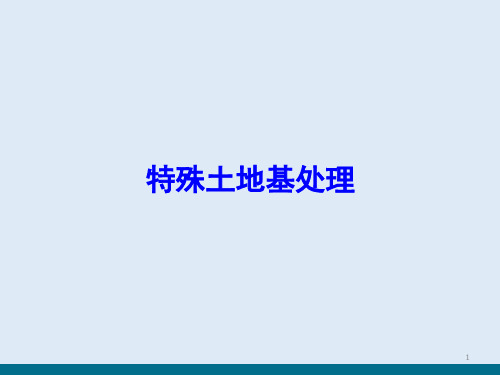 特殊土地基处理

1